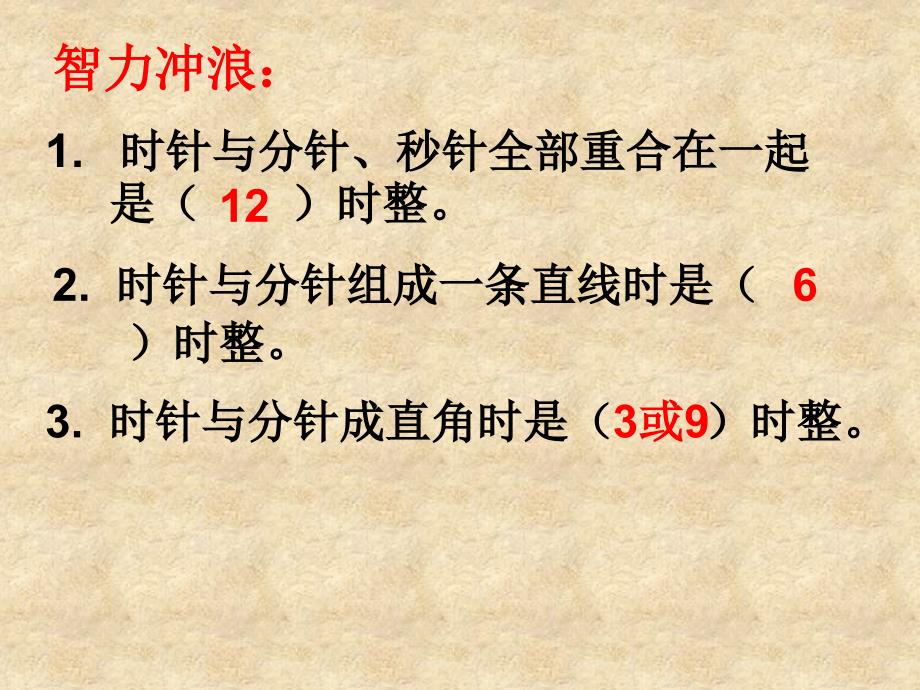 智力冲浪：

1. 时针与分针、秒针全部重合在一起是（ 12 ）时整。

2. 时针与分针组成一条直线时是（ 6 ）时整。

3. 时针与分针成直角时是（3或9）时整。